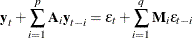 $\mathbf{y}_t + \sum_{i=1}^{p} \mathbf{A}_i \mathbf{y}_{t-i} = \boldsymbol{\varepsilon}_t + \sum_{i=1}^{q} \mathbf{M}_i \boldsymbol{\varepsilon}_{t-i}$